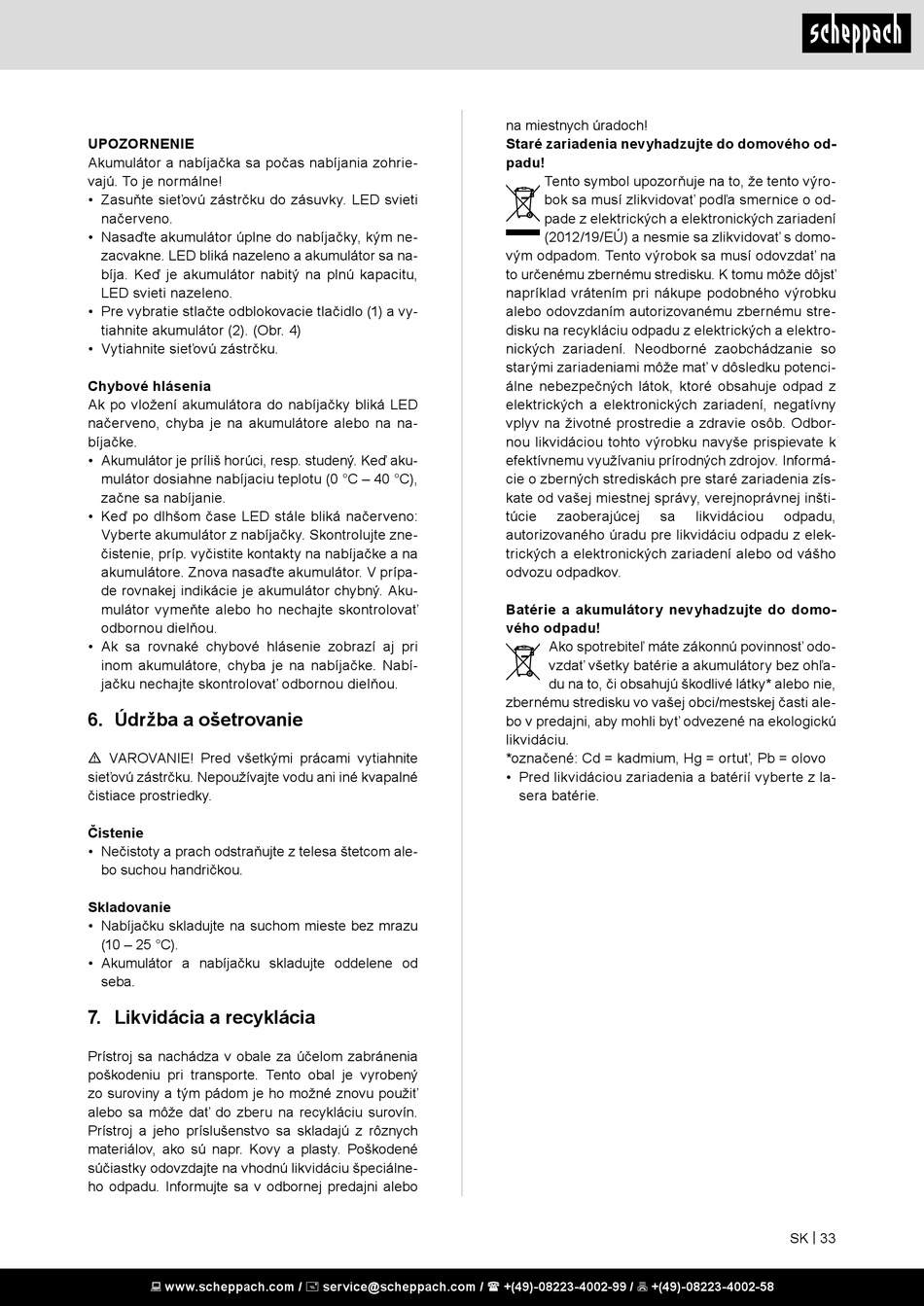 scheppach

UPOZORNENIE
Akumulátor a nabíjačka sa počas nabíjania zohrievajú. To je normálne!
• Zasuňte sieťovú zástrčku do zásuvky. LED svieti načerveno.
• Nasaďte akumulátor úplne do nabíjačky, kým nezacvakne. LED bliká nazeleno a akumulátor sa nabíja. Keď je akumulátor nabitý na plnú kapacitu, LED svieti nazeleno.
• Pre vybratie stlačte odblokovacie tlačidlo (1) a vytiahnite akumulátor (2). (Obr. 4)
• Vytiahnite sieťovú zástrčku.

Chybové hlásenia
Ak po vložení akumulátora do nabíjačky bliká LED načerveno, chyba je na akumulátore alebo na nabíjačke.
• Akumulátor je príliš horúci, resp. studený. Keď akumulátor dosiahne nabíjaciu teplotu (0 °C – 40 °C), začne sa nabíjanie.
• Keď po dlhšom čase LED stále bliká načerveno: Vyberte akumulátor z nabíjačky. Skontrolujte znečistenie, príp. vyčistite kontakty na nabíjačke a na akumulátore. Znova nasaďte akumulátor. V prípade rovnakej indikácie je akumulátor chybný. Akumulátor vymeňte alebo ho nechajte skontrolovať odbornou dielňou.
• Ak sa rovnaké chybové hlásenie zobrazí aj pri inom akumulátore, chyba je na nabíjačke. Nabíjačku nechajte skontrolovať odbornou dielňou.

6. Údržba a ošetrovanie

⚠ VAROVANIE! Pred všetkými prácami vytiahnite sieťovú zástrčku. Nepoužívajte vodu ani iné kvapalné čistiace prostriedky.

Čistenie
• Nečistoty a prach odstraňujte z telesa štetcom alebo suchou handričkou.

Skladovanie
• Nabíjačku skladujte na suchom mieste bez mrazu (10 – 25 °C).
• Akumulátor a nabíjačku skladujte oddelene od seba.

7. Likvidácia a recyklácia

Prístroj sa nachádza v obale za účelom zabránenia poškodeniu pri transporte. Tento obal je vyrobený zo suroviny a tým pádom je ho možné znovu použiť alebo sa môže dať do zberu na recykláciu surovín. Prístroj a jeho príslušenstvo sa skladajú z rôznych materiálov, ako sú napr. Kovy a plasty. Poškodené súčiastky odovzdajte na vhodnú likvidáciu špeciálneho odpadu. Informujte sa v odbornej predajni alebo na miestnych úradoch!
Staré zariadenia nevyhadzujte do domového odpadu!
Tento symbol upozorňuje na to, že tento výrobok sa musí zlikvidovať podľa smernice o odpade z elektrických a elektronických zariadení (2012/19/EÚ) a nesmie sa zlikvidovať s domovým odpadom. Tento výrobok sa musí odovzdať na to určenému zbernému stredisku. K tomu môže dôjsť napríklad vrátením pri nákupe podobného výrobku alebo odovzdaním autorizovanému zbernému stredisku na recykláciu odpadu z elektrických a elektronických zariadení. Neodborné zaobchádzanie so starými zariadeniami môže mať v dôsledku potenciálne nebezpečných látok, ktoré obsahuje odpad z elektrických a elektronických zariadení, negatívny vplyv na životné prostredie a zdravie osôb. Odbornou likvidáciou tohto výrobku navyše prispievate k efektívnemu využívaniu prírodných zdrojov. Informácie o zberných strediskách pre staré zariadenia získate od vašej miestnej správy, verejnoprávnej inštitúcie zaoberajúcej sa likvidáciou odpadu, autorizovaného úradu pre likvidáciu odpadu z elektrických a elektronických zariadení alebo od vášho odvozu odpadkov.

Batérie a akumulátory nevyhadzujte do domového odpadu!
Ako spotrebiteľ máte zákonnú povinnosť odovzdať všetky batérie a akumulátory bez ohľadu na to, či obsahujú škodlivé látky* alebo nie, zbernému stredisku vo vašej obci/mestskej časti alebo v predajni, aby mohli byť odvezené na ekologickú likvidáciu.
*označené: Cd = kadmium, Hg = ortuť, Pb = olovo
• Pred likvidáciou zariadenia a batérií vyberte z lasera batérie.

SK | 33

www.scheppach.com / service@scheppach.com / +(49)-08223-4002-99 / +(49)-08223-4002-58